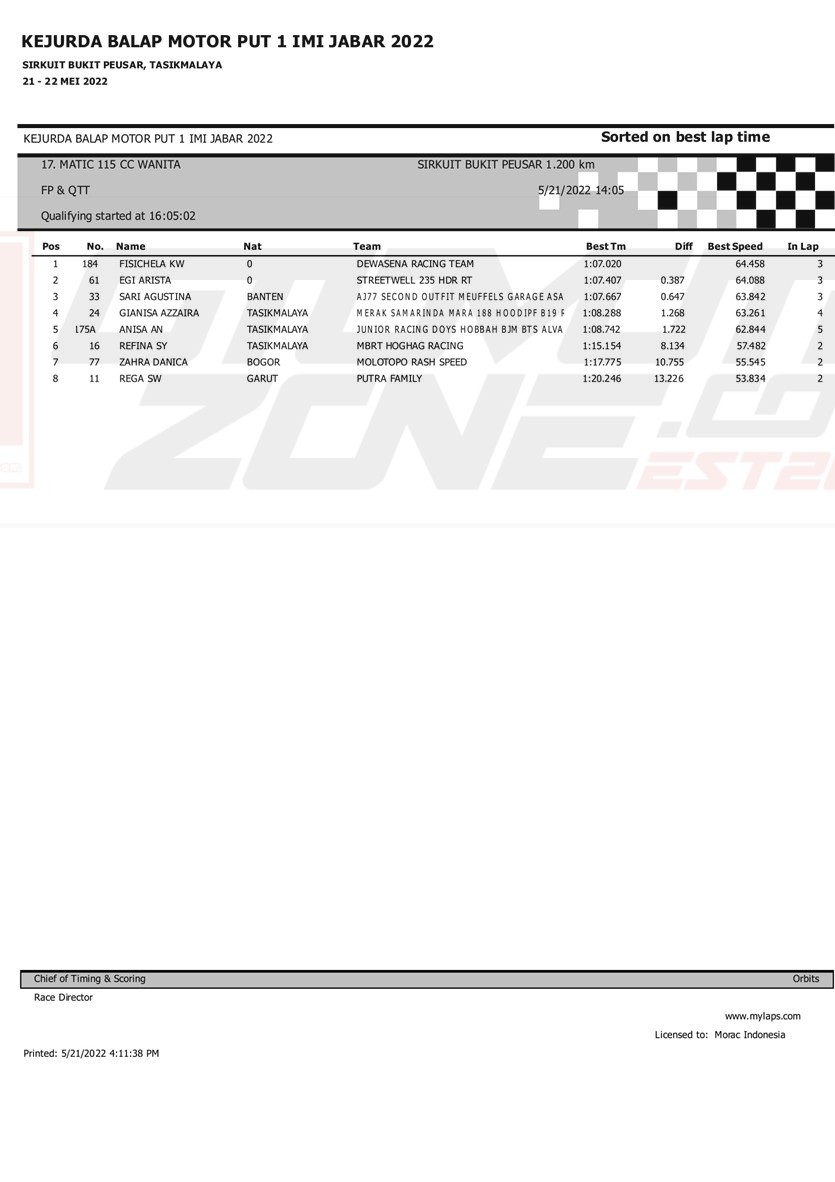 KEJURDA BALAP MOTOR PUT 1 IMI JABAR 2022

SIRKUIT BUKIT PEUSAR, TASIKMALAYA

21 - 22 MEI 2022

KEJURDA BALAP MOTOR PUT 1 IMI JABAR 2022

Sorted on best lap time

17. MATIC 115 CC WANITA

SIRKUIT BUKIT PEUSAR 1.200 km

FP & QTT

5/21/2022 14:05

Qualifying started at 16:05:02

| Pos | No. | Name | Nat | Team | Best Tm | Diff | Best Speed | In Lap |
|---|---|---|---|---|---|---|---|---|
| 1 | 184 | FISICHELA KW | 0 | DEWASENA RACING TEAM | 1:07.020 | | 64.458 | 3 |
| 2 | 61 | EGI ARISTA | 0 | STREETWELL 235 HDR RT | 1:07.407 | 0.387 | 64.088 | 3 |
| 3 | 33 | SARI AGUSTINA | BANTEN | AJ77 SECOND OUTFIT MEUFFELS GARAGE ASA | 1:07.667 | 0.647 | 63.842 | 3 |
| 4 | 24 | GIANISA AZZAIRA | TASIKMALAYA | MERAK SAMARINDA MARA 188 HOODIPF B19 F | 1:08.288 | 1.268 | 63.261 | 4 |
| 5 | 175A | ANISA AN | TASIKMALAYA | JUNIOR RACING DOYS HOBBAH BJM BTS ALVA | 1:08.742 | 1.722 | 62.844 | 5 |
| 6 | 16 | REFINA SY | TASIKMALAYA | MBRT HOGHAG RACING | 1:15.154 | 8.134 | 57.482 | 2 |
| 7 | 77 | ZAHRA DANICA | BOGOR | MOLOTOPO RASH SPEED | 1:17.775 | 10.755 | 55.545 | 2 |
| 8 | 11 | REGA SW | GARUT | PUTRA FAMILY | 1:20.246 | 13.226 | 53.834 | 2 |

Chief of Timing & Scoring

Orbits

Race Director

www.mylaps.com

Licensed to: Morac Indonesia

Printed: 5/21/2022 4:11:38 PM